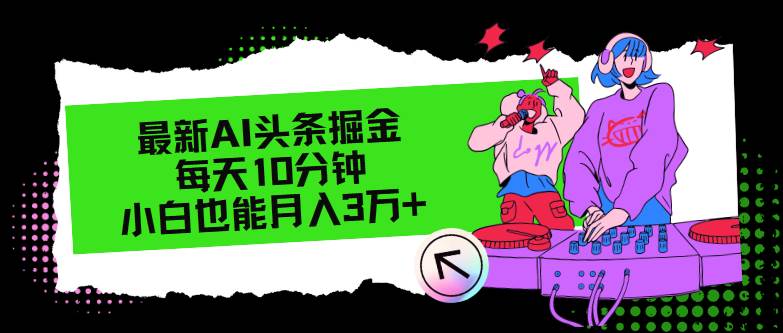 最新AI头条掘金
每天10分钟
小白也能月入3万+